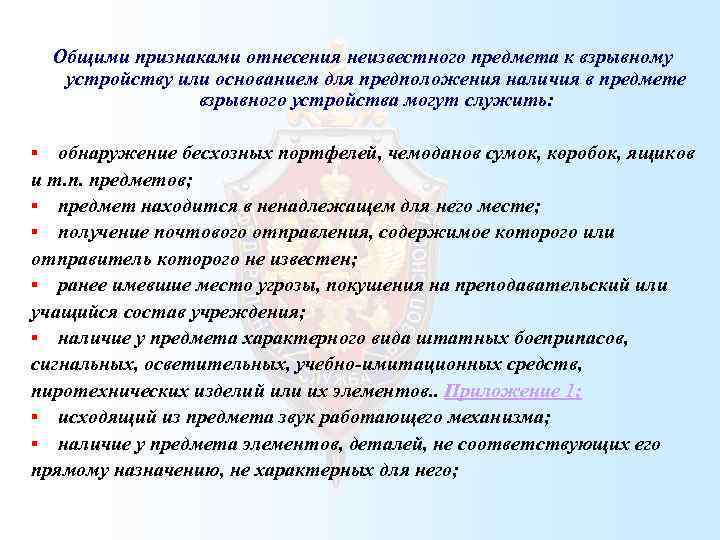 Общими признаками отнесения неизвестного предмета к взрывному устройству или основанием для предположения наличия в предмете взрывного устройства могут служить:

▪ обнаружение бесхозных портфелей, чемоданов сумок, коробок, ящиков и т.п. предметов;
▪ предмет находится в ненадлежащем для него месте;
▪ получение почтового отправления, содержимое которого или отправитель которого не известен;
▪ ранее имевшие место угрозы, покушения на преподавательский или учащийся состав учреждения;
▪ наличие у предмета характерного вида штатных боеприпасов, сигнальных, осветительных, учебно-имитационных средств, пиротехнических изделий или их элементов.. Приложение 1;
▪ исходящий из предмета звук работающего механизма;
▪ наличие у предмета элементов, деталей, не соответствующих его прямому назначению, не характерных для него;